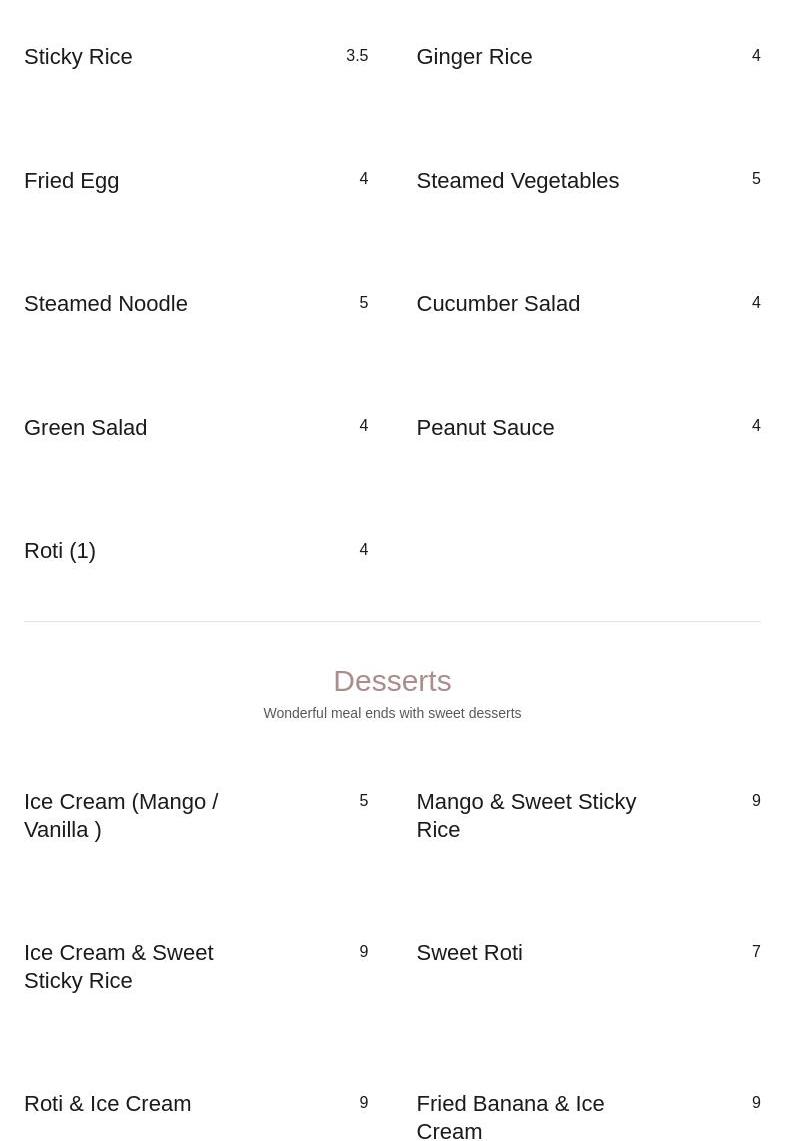 Sticky Rice
3.5

Fried Egg
4

Steamed Noodle
5

Green Salad
4

Roti (1)
4

Ginger Rice
4

Steamed Vegetables
5

Cucumber Salad
4

Peanut Sauce
4

Desserts

Wonderful meal ends with sweet desserts

Ice Cream (Mango / Vanilla )
5

Ice Cream & Sweet Sticky Rice
9

Roti & Ice Cream
9

Mango & Sweet Sticky Rice
9

Sweet Roti
7

Fried Banana & Ice Cream
9